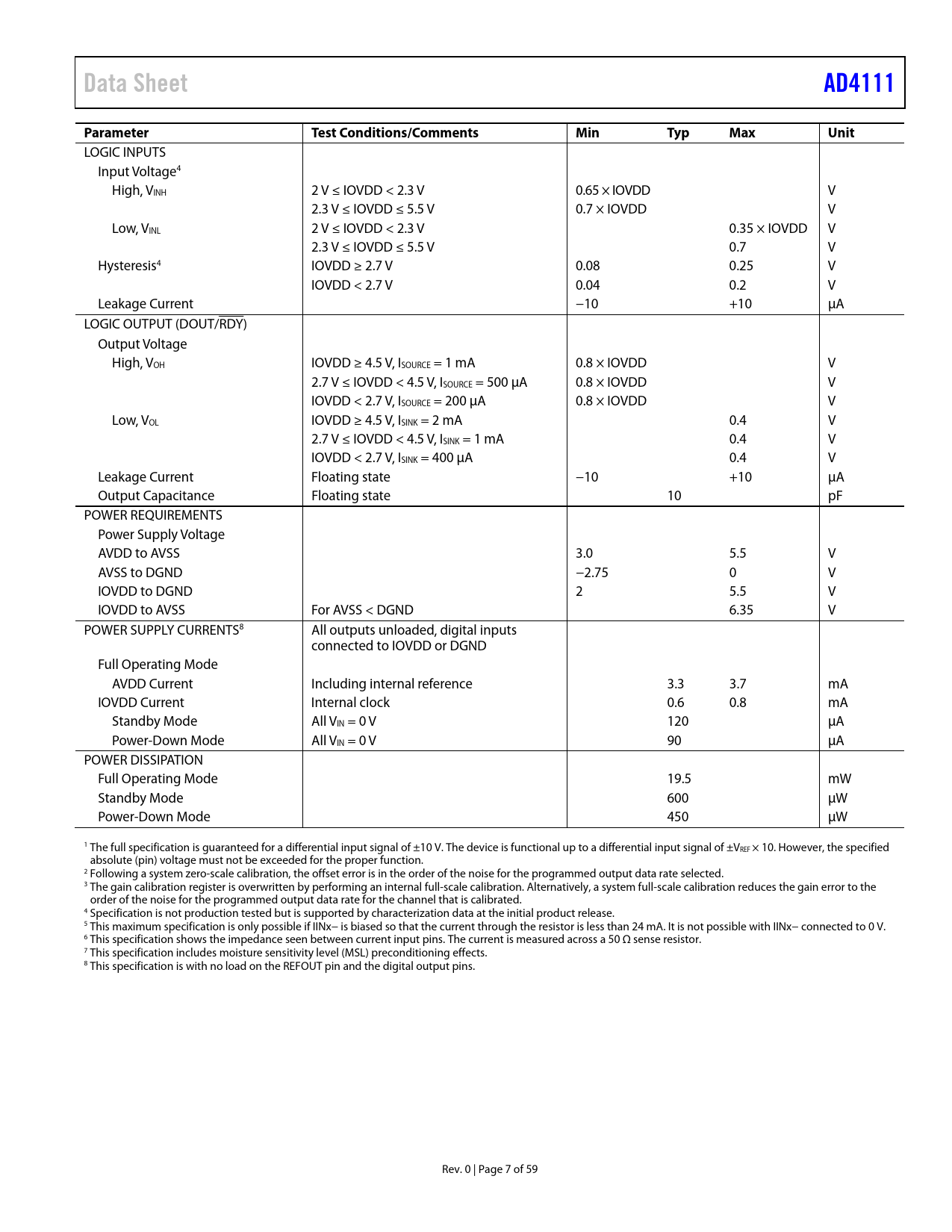 Data Sheet

AD4111

| Parameter | Test Conditions/Comments | Min | Typ | Max | Unit |
|---|---|---|---|---|---|
| LOGIC INPUTS | | | | | |
| Input Voltage$^4$ | | | | | |
| High, $V_{INH}$ | 2 V ≤ IOVDD < 2.3 V | 0.65 × IOVDD | | | V |
| | 2.3 V ≤ IOVDD ≤ 5.5 V | 0.7 × IOVDD | | | V |
| Low, $V_{INL}$ | 2 V ≤ IOVDD < 2.3 V | | | 0.35 × IOVDD | V |
| | 2.3 V ≤ IOVDD ≤ 5.5 V | | | 0.7 | V |
| Hysteresis$^4$ | IOVDD ≥ 2.7 V | 0.08 | | 0.25 | V |
| | IOVDD < 2.7 V | 0.04 | | 0.2 | V |
| Leakage Current | | −10 | | +10 | µA |
| LOGIC OUTPUT (DOUT/$\overline{RDY}$) | | | | | |
| Output Voltage | | | | | |
| High, $V_{OH}$ | IOVDD ≥ 4.5 V, $I_{SOURCE}$ = 1 mA | 0.8 × IOVDD | | | V |
| | 2.7 V ≤ IOVDD < 4.5 V, $I_{SOURCE}$ = 500 µA | 0.8 × IOVDD | | | V |
| | IOVDD < 2.7 V, $I_{SOURCE}$ = 200 µA | 0.8 × IOVDD | | | V |
| Low, $V_{OL}$ | IOVDD ≥ 4.5 V, $I_{SINK}$ = 2 mA | | | 0.4 | V |
| | 2.7 V ≤ IOVDD < 4.5 V, $I_{SINK}$ = 1 mA | | | 0.4 | V |
| | IOVDD < 2.7 V, $I_{SINK}$ = 400 µA | | | 0.4 | V |
| Leakage Current | Floating state | −10 | | +10 | µA |
| Output Capacitance | Floating state | | 10 | | pF |
| POWER REQUIREMENTS | | | | | |
| Power Supply Voltage | | | | | |
| AVDD to AVSS | | 3.0 | | 5.5 | V |
| AVSS to DGND | | −2.75 | | 0 | V |
| IOVDD to DGND | | 2 | | 5.5 | V |
| IOVDD to AVSS | For AVSS < DGND | | | 6.35 | V |
| POWER SUPPLY CURRENTS$^8$ | All outputs unloaded, digital inputs connected to IOVDD or DGND | | | | |
| Full Operating Mode | | | | | |
| AVDD Current | Including internal reference | | 3.3 | 3.7 | mA |
| IOVDD Current | Internal clock | | 0.6 | 0.8 | mA |
| Standby Mode | All $V_{IN}$ = 0 V | | 120 | | µA |
| Power-Down Mode | All $V_{IN}$ = 0 V | | 90 | | µA |
| POWER DISSIPATION | | | | | |
| Full Operating Mode | | | 19.5 | | mW |
| Standby Mode | | | 600 | | µW |
| Power-Down Mode | | | 450 | | µW |

$^1$ The full specification is guaranteed for a differential input signal of ±10 V. The device is functional up to a differential input signal of ±$V_{REF}$ × 10. However, the specified absolute (pin) voltage must not be exceeded for the proper function.
$^2$ Following a system zero-scale calibration, the offset error is in the order of the noise for the programmed output data rate selected.
$^3$ The gain calibration register is overwritten by performing an internal full-scale calibration. Alternatively, a system full-scale calibration reduces the gain error to the order of the noise for the programmed output data rate for the channel that is calibrated.
$^4$ Specification is not production tested but is supported by characterization data at the initial product release.
$^5$ This maximum specification is only possible if IINx− is biased so that the current through the resistor is less than 24 mA. It is not possible with IINx− connected to 0 V.
$^6$ This specification shows the impedance seen between current input pins. The current is measured across a 50 Ω sense resistor.
$^7$ This specification includes moisture sensitivity level (MSL) preconditioning effects.
$^8$ This specification is with no load on the REFOUT pin and the digital output pins.

Rev. 0 | Page 7 of 59